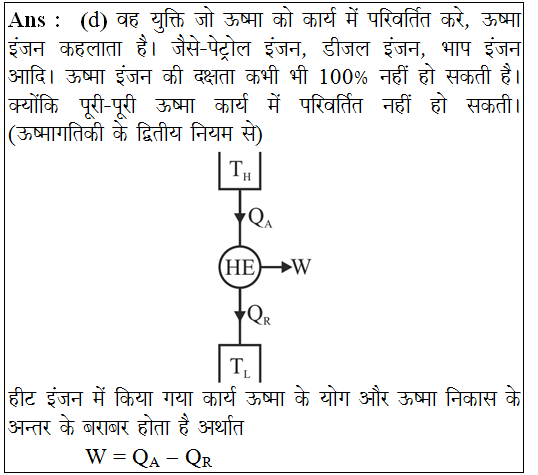 Ans : (d) वह युक्ति जो ऊष्मा को कार्य में परिवर्तित करे, ऊष्मा इंजन कहलाता है। जैसे-पेट्रोल इंजन, डीजल इंजन, भाप इंजन आदि। ऊष्मा इंजन की दक्षता कभी भी 100% नहीं हो सकती है। क्योंकि पूरी-पूरी ऊष्मा कार्य में परिवर्तित नहीं हो सकती। (ऊष्मागतिकी के द्वितीय नियम से)

$T_H$

$Q_A$

HE

W

$Q_R$

$T_L$

हीट इंजन में किया गया कार्य ऊष्मा के योग और ऊष्मा निकास के अन्तर के बराबर होता है अर्थात

$W = Q_A - Q_R$